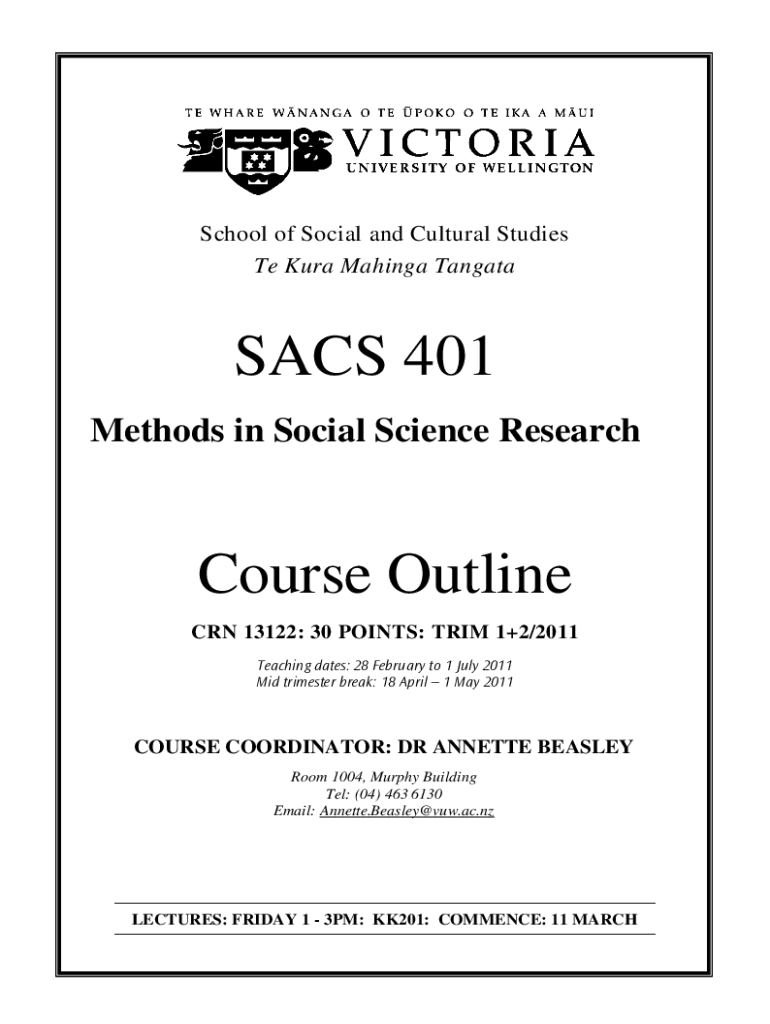 TE WHARE WĀNANGA O TE ŪPOKO O TE IKA A MĀUI
VICTORIA
UNIVERSITY OF WELLINGTON

School of Social and Cultural Studies
Te Kura Mahinga Tangata

SACS 401

Methods in Social Science Research

Course Outline

CRN 13122: 30 POINTS: TRIM 1+2/2011

Teaching dates: 28 February to 1 July 2011
Mid trimester break: 18 April – 1 May 2011

COURSE COORDINATOR: DR ANNETTE BEASLEY

Room 1004, Murphy Building
Tel: (04) 463 6130
Email: Annette.Beasley@vuw.ac.nz

LECTURES: FRIDAY 1 - 3PM: KK201: COMMENCE: 11 MARCH